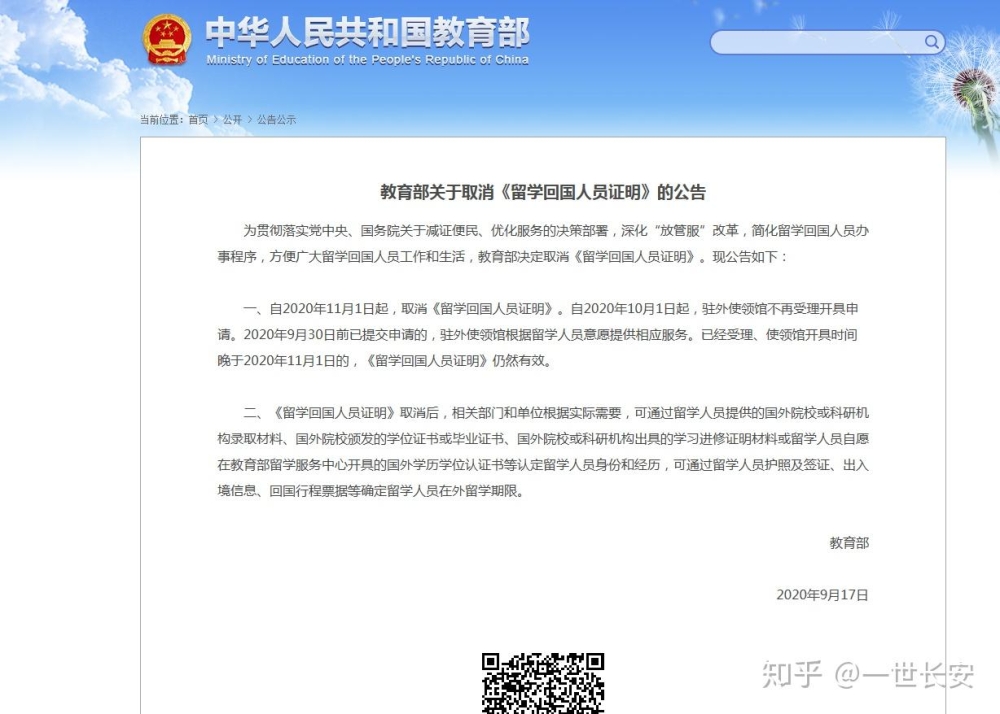 中华人民共和国教育部
Ministry of Education of the People's Republic of China

当前位置：首页 > 公开 > 公告公示

教育部关于取消《留学回国人员证明》的公告

为贯彻落实党中央、国务院关于减证便民、优化服务的决策部署，深化"放管服"改革，简化留学回国人员办事程序，方便广大留学回国人员工作和生活，教育部决定取消《留学回国人员证明》。现公告如下：

一、自2020年11月1日起，取消《留学回国人员证明》。自2020年10月1日起，驻外使领馆不再受理开具申请。2020年9月30日前已提交申请的，驻外使领馆根据留学人员意愿提供相应服务。已经受理、使领馆开具时间晚于2020年11月1日的，《留学回国人员证明》仍然有效。

二、《留学回国人员证明》取消后，相关部门和单位根据实际需要，可通过留学人员提供的国外院校或科研机构录取材料、国外院校颁发的学位证书或毕业证书、国外院校或科研机构出具的学习进修证明材料或留学人员自愿在教育部留学服务中心开具的国外学历学位认证书等认定留学人员身份和经历，可通过留学人员护照及签证、出入境信息、回国行程票据等确定留学人员在外留学期限。

教育部

2020年9月17日

知乎 @一世长安